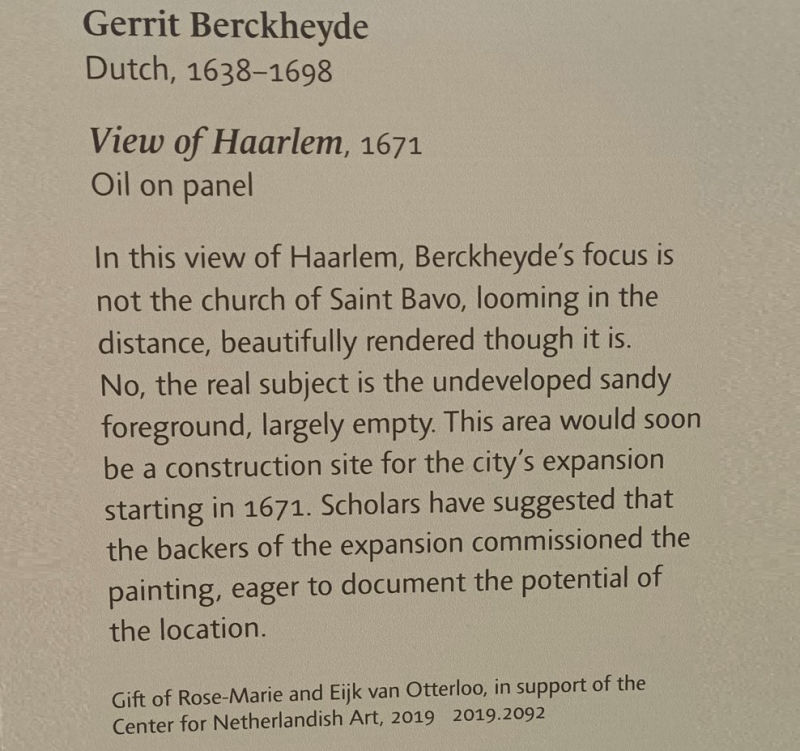 Gerrit Berckheyde
Dutch, 1638–1698

View of Haarlem, 1671
Oil on panel

In this view of Haarlem, Berckheyde's focus is not the church of Saint Bavo, looming in the distance, beautifully rendered though it is. No, the real subject is the undeveloped sandy foreground, largely empty. This area would soon be a construction site for the city's expansion starting in 1671. Scholars have suggested that the backers of the expansion commissioned the painting, eager to document the potential of the location.

Gift of Rose-Marie and Eijk van Otterloo, in support of the Center for Netherlandish Art, 2019 2019.2092